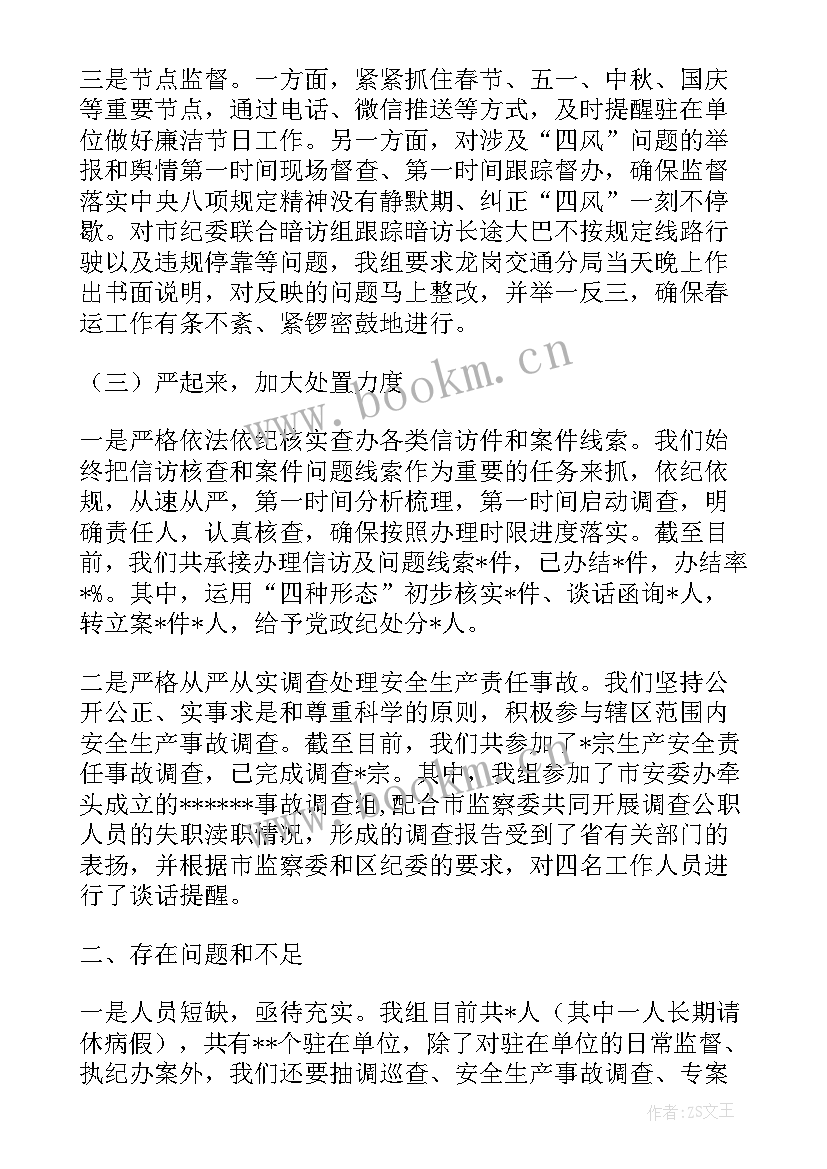 三是节点监督。一方面，紧紧抓住春节、五一、中秋、国庆等重要节点，通过电话、微信推送等方式，及时提醒驻在单位做好廉洁节日工作。另一方面，对涉及“四风”问题的举报和舆情第一时间现场督查、第一时间跟踪督办，确保监督落实中央八项规定精神没有静默期、纠正“四风”一刻不停歇。对市纪委联合暗访组跟踪暗访长途大巴不按规定线路行驶以及违规停靠等问题，我组要求龙岗交通分局当天晚上作出书面说明，对反映的问题马上整改，并举一反三，确保春运工作有条不紊、紧锣密鼓地进行。

（三）严起来，加大处置力度

一是严格依法依纪核实查办各类信访件和案件线索。我们始终把信访核查和案件问题线索作为重要的任务来抓，依纪依规，从速从严，第一时间分析梳理，第一时间启动调查，明确责任人，认真核查，确保按照办理时限进度落实。截至目前，我们共承接办理信访及问题线索*件，已办结*件，办结率*%。其中，运用“四种形态”初步核实*件、谈话函询*人，转立案*件*人，给予党政纪处分*人。

二是严格从严从实调查处理安全生产责任事故。我们坚持公开公正、实事求是和尊重科学的原则，积极参与辖区范围内安全生产事故调查。截至目前，我们共参加了*宗生产安全责任事故调查，已完成调查*宗。其中，我组参加了市安委办牵头成立的******事故调查组，配合市监察委共同开展调查公职人员的失职渎职情况，形成的调查报告受到了省有关部门的表扬，并根据市监察委和区纪委的要求，对四名工作人员进行了谈话提醒。

二、存在问题和不足

一是人员短缺，亟待充实。我组目前共*人（其中一人长期请休病假），共有**个驻在单位，除了对驻在单位的日常监督、执纪办案外，我们还要抽调巡查、安全生产事故调查、专案

www.bookm.cn

作者：ZS文王